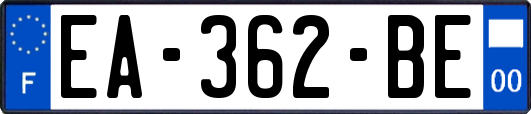 F
EA-362-BE
00